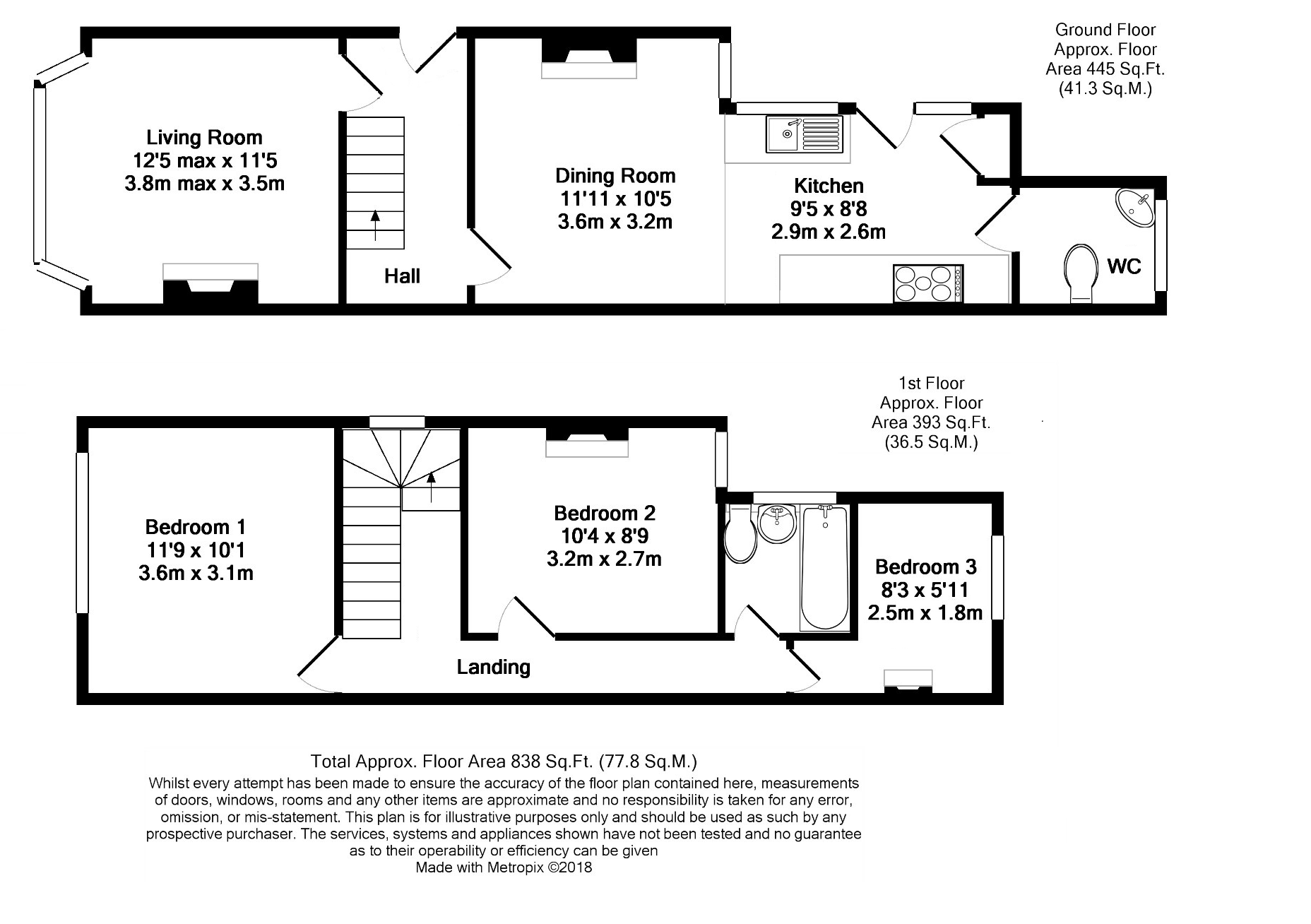 Ground Floor
Approx. Floor
Area 445 Sq.Ft.
(41.3 Sq.M.)

Living Room
12'5 max x 11'5
3.8m max x 3.5m

Hall

Dining Room
11'11 x 10'5
3.6m x 3.2m

Kitchen
9'5 x 8'8
2.9m x 2.6m

WC

1st Floor
Approx. Floor
Area 393 Sq.Ft.
(36.5 Sq.M.)

Bedroom 1
11'9 x 10'1
3.6m x 3.1m

Bedroom 2
10'4 x 8'9
3.2m x 2.7m

Bedroom 3
8'3 x 5'11
2.5m x 1.8m

Landing

Total Approx. Floor Area 838 Sq.Ft. (77.8 Sq.M.)
Whilst every attempt has been made to ensure the accuracy of the floor plan contained here, measurements of doors, windows, rooms and any other items are approximate and no responsibility is taken for any error, omission, or mis-statement. This plan is for illustrative purposes only and should be used as such by any prospective purchaser. The services, systems and appliances shown have not been tested and no guarantee as to their operability or efficiency can be given
Made with Metropix ©2018